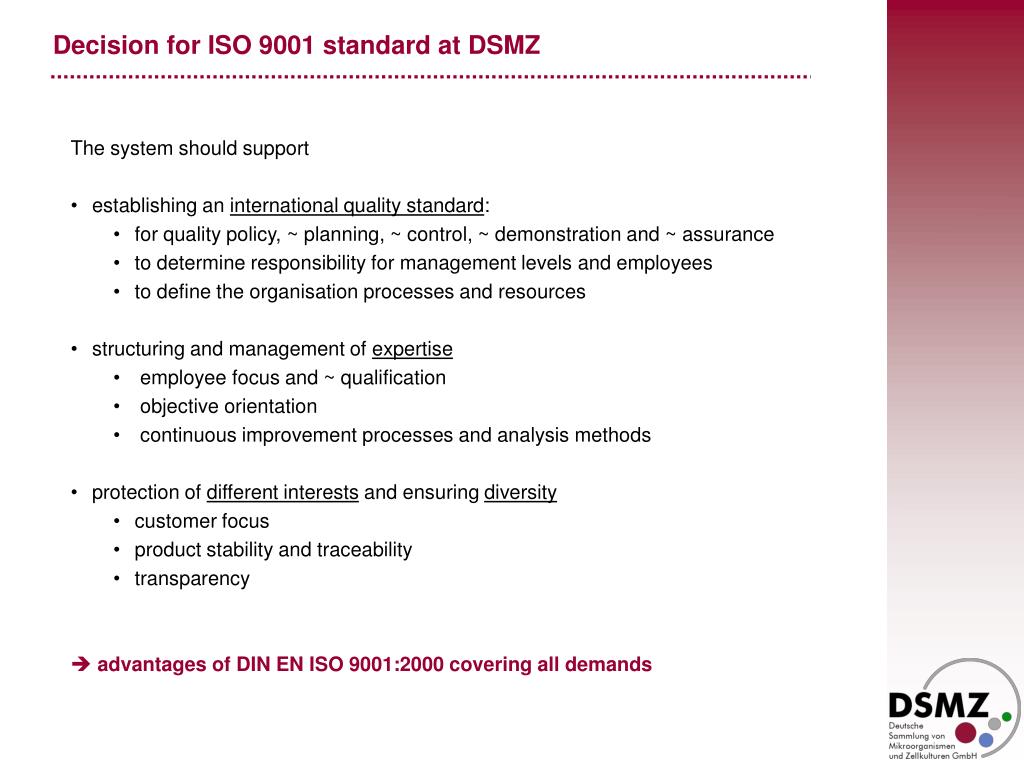 Decision for ISO 9001 standard at DSMZ

The system should support

• establishing an international quality standard:
 • for quality policy, ~ planning, ~ control, ~ demonstration and ~ assurance
 • to determine responsibility for management levels and employees
 • to define the organisation processes and resources

• structuring and management of expertise
 • employee focus and ~ qualification
 • objective orientation
 • continuous improvement processes and analysis methods

• protection of different interests and ensuring diversity
 • customer focus
 • product stability and traceability
 • transparency

➔ advantages of DIN EN ISO 9001:2000 covering all demands

DSMZ
Deutsche Sammlung von Mikroorganismen und Zellkulturen GmbH